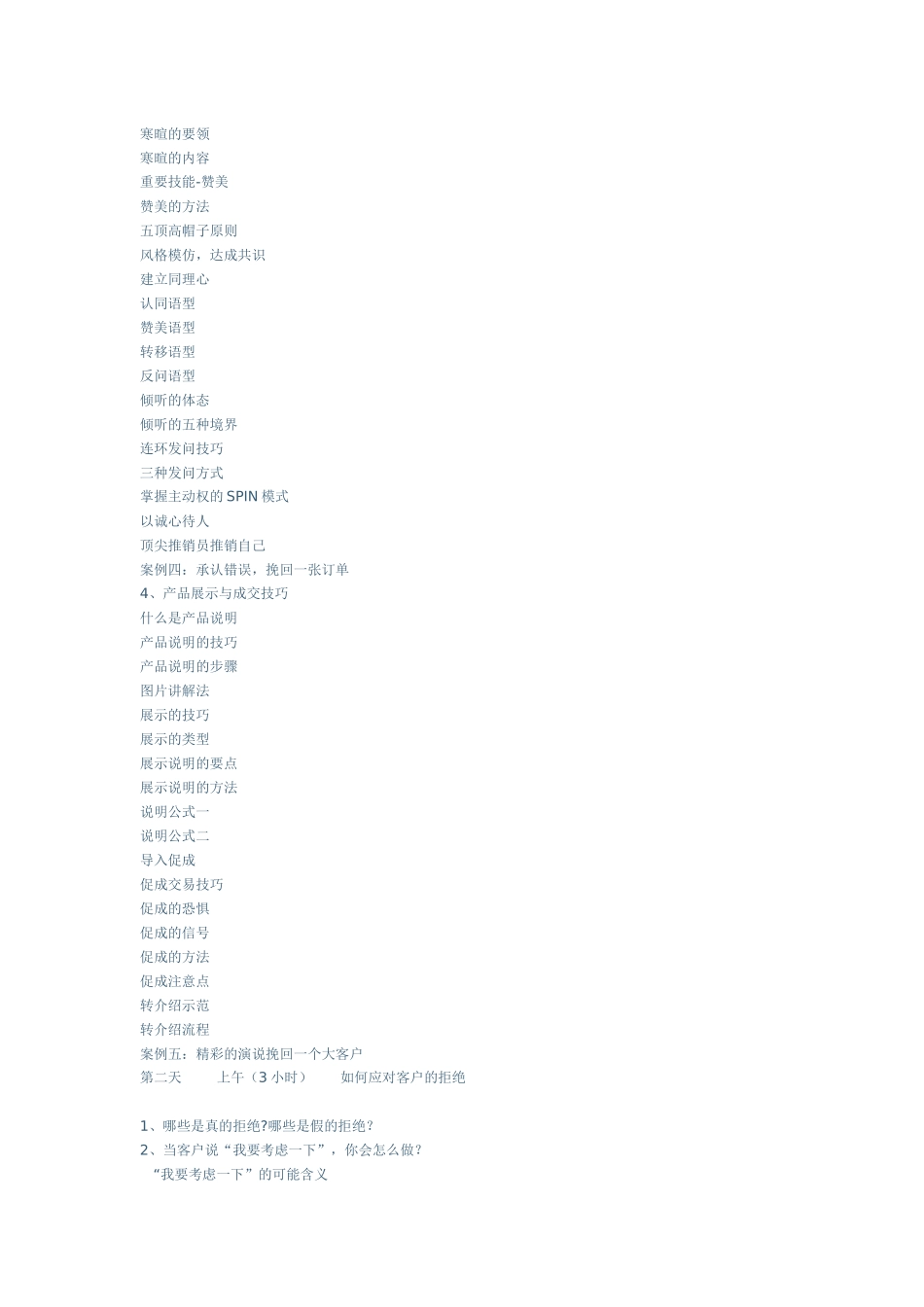 寒暄的要领
寒暄的内容
重要技能-赞美
赞美的方法
五顶高帽子原则
风格模仿，达成共识
建立同理心
认同语型
赞美语型
转移语型
反问语型
倾听的体态
倾听的五种境界
连环发问技巧
三种发问方式
掌握主动权的 SPIN 模式
以诚心待人
顶尖推销员推销自己
案例四：承认错误，挽回一张订单
4、产品展示与成交技巧
什么是产品说明
产品说明的技巧
产品说明的步骤
图片讲解法
展示的技巧
展示的类型
展示说明的要点
展示说明的方法
说明公式一
说明公式二
导入促成
促成交易技巧
促成的恐惧
促成的信号
促成的方法
促成注意点
转介绍示范
转介绍流程
案例五：精彩的演说挽回一个大客户
第二天　　上午（3 小时）　　如何应对客户的拒绝

1、哪些是真的拒绝?哪些是假的拒绝？
2、当客户说“我要考虑一下”，你会怎么做？
“我要考虑一下”的可能含义